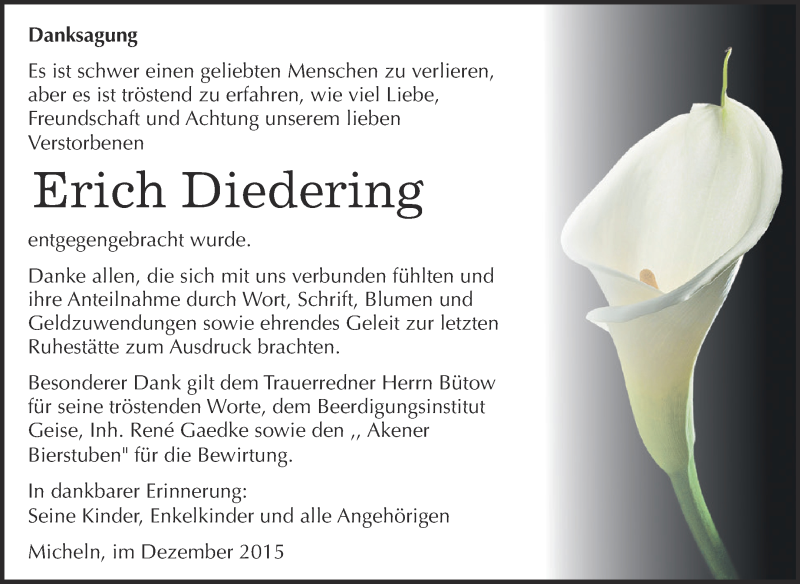 Danksagung

Es ist schwer einen geliebten Menschen zu verlieren, aber es ist tröstend zu erfahren, wie viel Liebe, Freundschaft und Achtung unserem lieben Verstorbenen

Erich Diedering

entgegengebracht wurde.

Danke allen, die sich mit uns verbunden fühlten und ihre Anteilnahme durch Wort, Schrift, Blumen und Geldzuwendungen sowie ehrendes Geleit zur letzten Ruhestätte zum Ausdruck brachten.

Besonderer Dank gilt dem Trauerredner Herrn Bütow für seine tröstenden Worte, dem Beerdigungsinstitut Geise, Inh. René Gaedke sowie den ,, Akener Bierstuben" für die Bewirtung.

In dankbarer Erinnerung:
Seine Kinder, Enkelkinder und alle Angehörigen

Micheln, im Dezember 2015